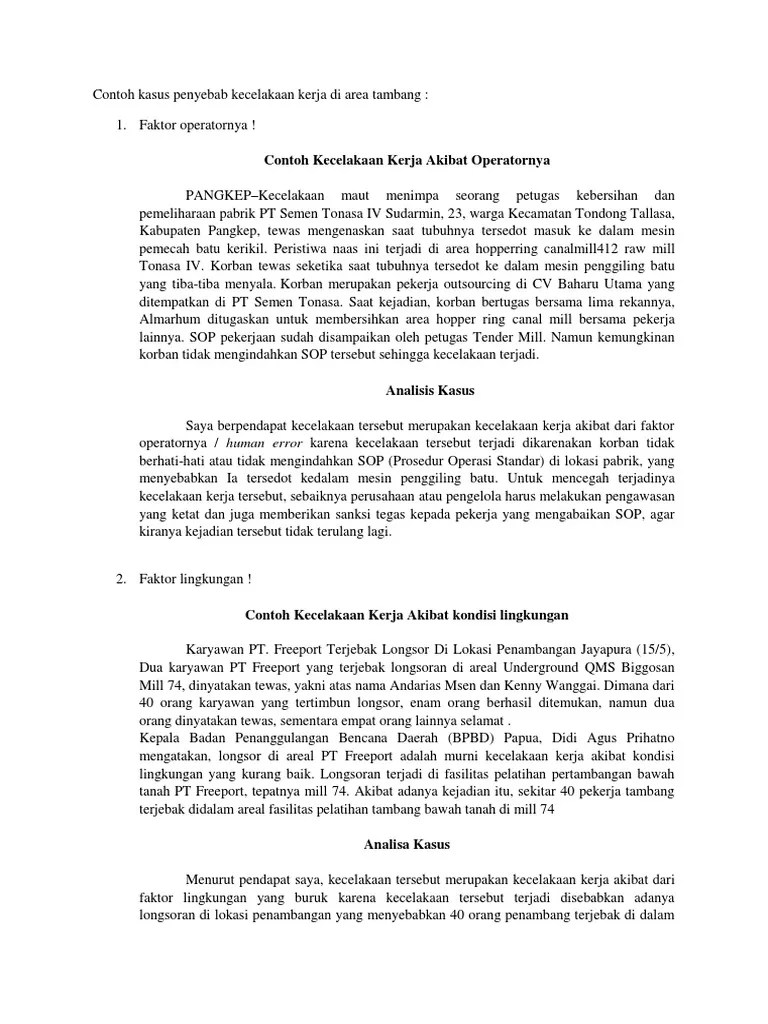 Contoh kasus penyebab kecelakaan kerja di area tambang :

1. Faktor operatornya !

Contoh Kecelakaan Kerja Akibat Operatornya

PANGKEP–Kecelakaan maut menimpa seorang petugas kebersihan dan pemeliharaan pabrik PT Semen Tonasa IV Sudarmin, 23, warga Kecamatan Tondong Tallasa, Kabupaten Pangkep, tewas mengenaskan saat tubuhnya tersedot masuk ke dalam mesin pemecah batu kerikil. Peristiwa naas ini terjadi di area hopperring canalmill412 raw mill Tonasa IV. Korban tewas seketika saat tubuhnya tersedot ke dalam mesin penggiling batu yang tiba-tiba menyala. Korban merupakan pekerja outsourcing di CV Baharu Utama yang ditempatkan di PT Semen Tonasa. Saat kejadian, korban bertugas bersama lima rekannya, Almarhum ditugaskan untuk membersihkan area hopper ring canal mill bersama pekerja lainnya. SOP pekerjaan sudah disampaikan oleh petugas Tender Mill. Namun kemungkinan korban tidak mengindahkan SOP tersebut sehingga kecelakaan terjadi.

Analisis Kasus

Saya berpendapat kecelakaan tersebut merupakan kecelakaan kerja akibat dari faktor operatornya / human error karena kecelakaan tersebut terjadi dikarenakan korban tidak berhati-hati atau tidak mengindahkan SOP (Prosedur Operasi Standar) di lokasi pabrik, yang menyebabkan Ia tersedot kedalam mesin penggiling batu. Untuk mencegah terjadinya kecelakaan kerja tersebut, sebaiknya perusahaan atau pengelola harus melakukan pengawasan yang ketat dan juga memberikan sanksi tegas kepada pekerja yang mengabaikan SOP, agar kiranya kejadian tersebut tidak terulang lagi.

2. Faktor lingkungan !

Contoh Kecelakaan Kerja Akibat kondisi lingkungan

Karyawan PT. Freeport Terjebak Longsor Di Lokasi Penambangan Jayapura (15/5), Dua karyawan PT Freeport yang terjebak longsoran di areal Underground QMS Biggosan Mill 74, dinyatakan tewas, yakni atas nama Andarias Msen dan Kenny Wanggai. Dimana dari 40 orang karyawan yang tertimbun longsor, enam orang berhasil ditemukan, namun dua orang dinyatakan tewas, sementara empat orang lainnya selamat .
Kepala Badan Penanggulangan Bencana Daerah (BPBD) Papua, Didi Agus Prihatno mengatakan, longsor di areal PT Freeport adalah murni kecelakaan kerja akibat kondisi lingkungan yang kurang baik. Longsoran terjadi di fasilitas pelatihan pertambangan bawah tanah PT Freeport, tepatnya mill 74. Akibat adanya kejadian itu, sekitar 40 pekerja tambang terjebak didalam areal fasilitas pelatihan tambang bawah tanah di mill 74

Analisa Kasus

Menurut pendapat saya, kecelakaan tersebut merupakan kecelakaan kerja akibat dari faktor lingkungan yang buruk karena kecelakaan tersebut terjadi disebabkan adanya longsoran di lokasi penambangan yang menyebabkan 40 orang penambang terjebak di dalam